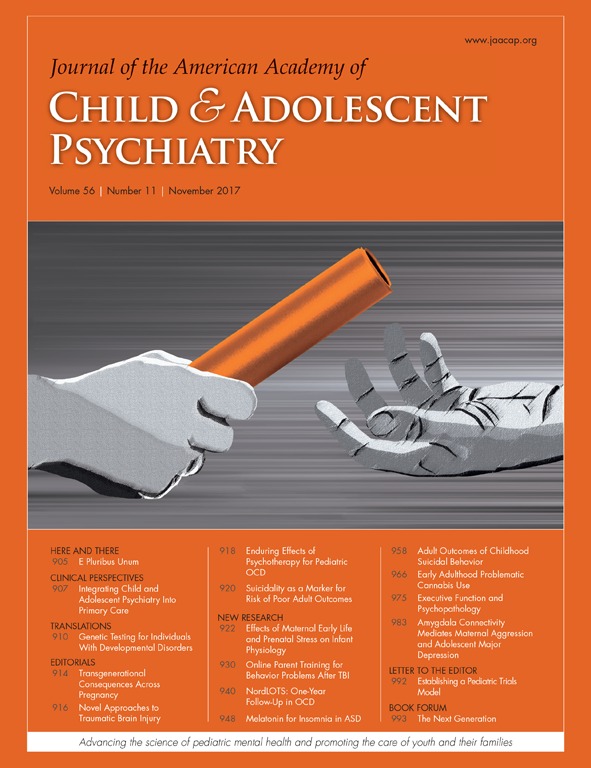 www.jaacap.org

Journal of the American Academy of
CHILD & ADOLESCENT PSYCHIATRY

Volume 56 | Number 11 | November 2017

HERE AND THERE
905 E Pluribus Unum

CLINICAL PERSPECTIVES
907 Integrating Child and Adolescent Psychiatry Into Primary Care

TRANSLATIONS
910 Genetic Testing for Individuals With Developmental Disorders

EDITORIALS
914 Transgenerational Consequences Across Pregnancy

916 Novel Approaches to Traumatic Brain Injury

918 Enduring Effects of Psychotherapy for Pediatric OCD

920 Suicidality as a Marker for Risk of Poor Adult Outcomes

NEW RESEARCH
922 Effects of Maternal Early Life and Prenatal Stress on Infant Physiology

930 Online Parent Training for Behavior Problems After TBI

940 NordLOTS: One-Year Follow-Up in OCD

948 Melatonin for Insomnia in ASD

958 Adult Outcomes of Childhood Suicidal Behavior

966 Early Adulthood Problematic Cannabis Use

975 Executive Function and Psychopathology

983 Amygdala Connectivity Mediates Maternal Aggression and Adolescent Major Depression

LETTER TO THE EDITOR
992 Establishing a Pediatric Trials Model

BOOK FORUM
993 The Next Generation

Advancing the science of pediatric mental health and promoting the care of youth and their families